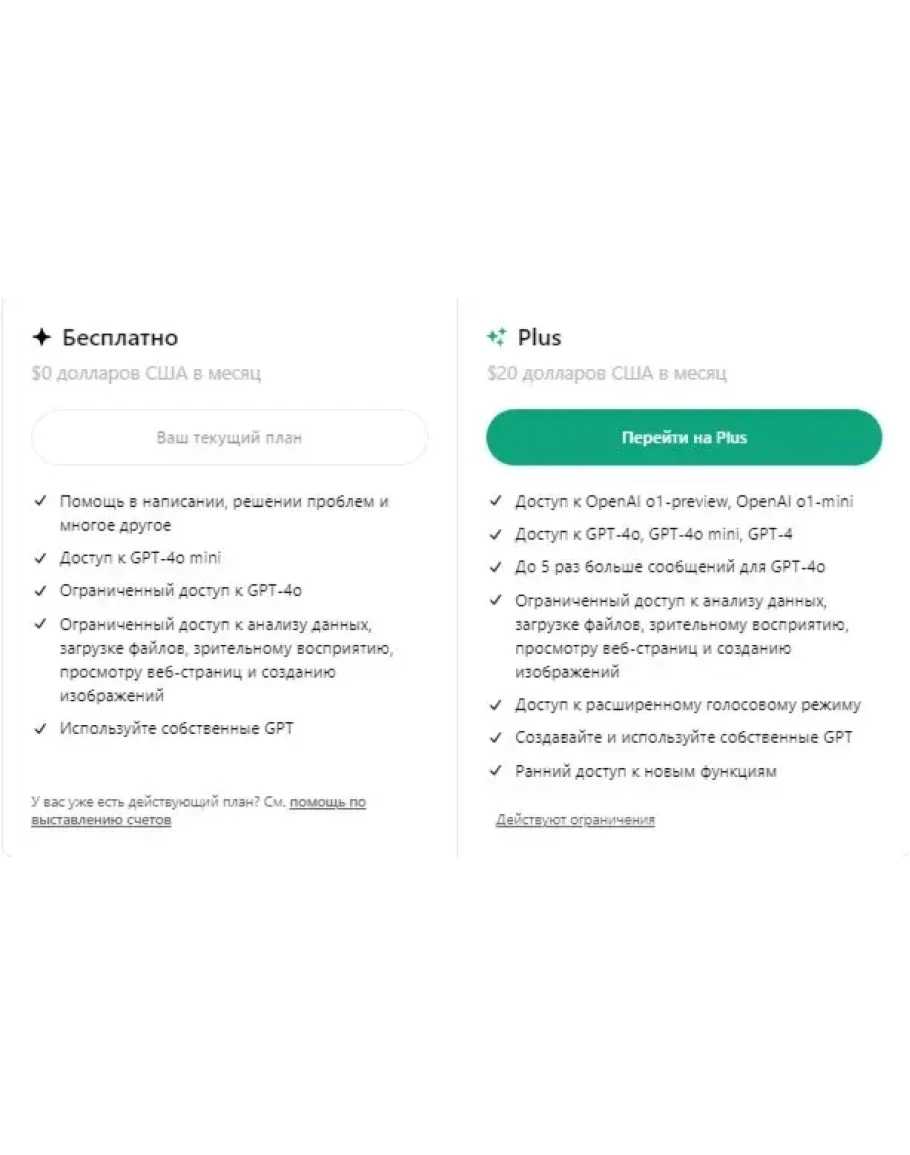 Бесплатно

$0 долларов США в месяц

Ваш текущий план

✓ Помощь в написании, решении проблем и многое другое

✓ Доступ к GPT-4o mini

✓ Ограниченный доступ к GPT-4o

✓ Ограниченный доступ к анализу данных, загрузке файлов, зрительному восприятию, просмотру веб-страниц и созданию изображений

✓ Используйте собственные GPT

У вас уже есть действующий план? См. помощь по выставлению счетов

Plus

$20 долларов США в месяц

Перейти на Plus

✓ Доступ к OpenAI o1-preview, OpenAI o1-mini

✓ Доступ к GPT-4o, GPT-4o mini, GPT-4

✓ До 5 раз больше сообщений для GPT-4o

✓ Ограниченный доступ к анализу данных, загрузке файлов, зрительному восприятию, просмотру веб-страниц и созданию изображений

✓ Доступ к расширенному голосовому режиму

✓ Создавайте и используйте собственные GPT

✓ Ранний доступ к новым функциям

Действуют ограничения